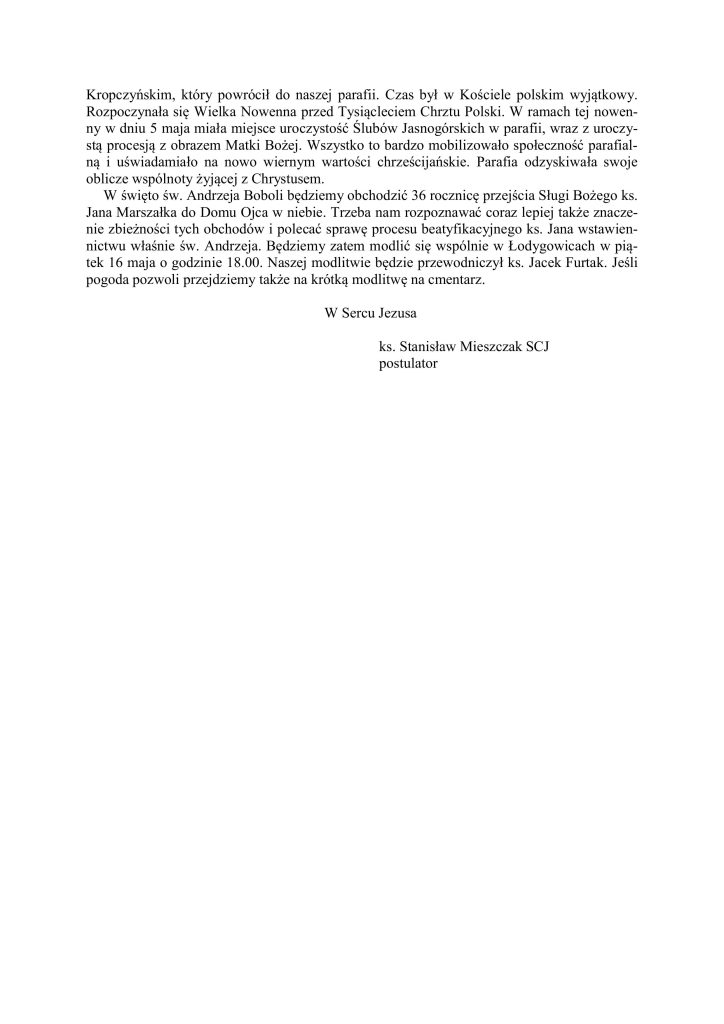 Kropczyńskim, który powrócił do naszej parafii. Czas był w Kościele polskim wyjątkowy. Rozpoczynała się Wielka Nowenna przed Tysiącleciem Chrztu Polski. W ramach tej nowenny w dniu 5 maja miała miejsce uroczystość Ślubów Jasnogórskich w parafii, wraz z uroczystą procesją z obrazem Matki Bożej. Wszystko to bardzo mobilizowało społeczność parafialną i uświadamiało na nowo wiernym wartości chrześcijańskie. Parafia odzyskiwała swoje oblicze wspólnoty żyjącej z Chrystusem.

W święto św. Andrzeja Boboli będziemy obchodzić 36 rocznicę przejścia Sługi Bożego ks. Jana Marszałka do Domu Ojca w niebie. Trzeba nam rozpoznawać coraz lepiej także znaczenie zbieżności tych obchodów i polecać sprawę procesu beatyfikacyjnego ks. Jana wstawiennictwu właśnie św. Andrzeja. Będziemy zatem modlić się wspólnie w Łodygowicach w piątek 16 maja o godzinie 18.00. Naszej modlitwie będzie przewodniczył ks. Jacek Furtak. Jeśli pogoda pozwoli przejdziemy także na krótką modlitwę na cmentarz.

W Sercu Jezusa

ks. Stanisław Mieszczak SCJ
postulator